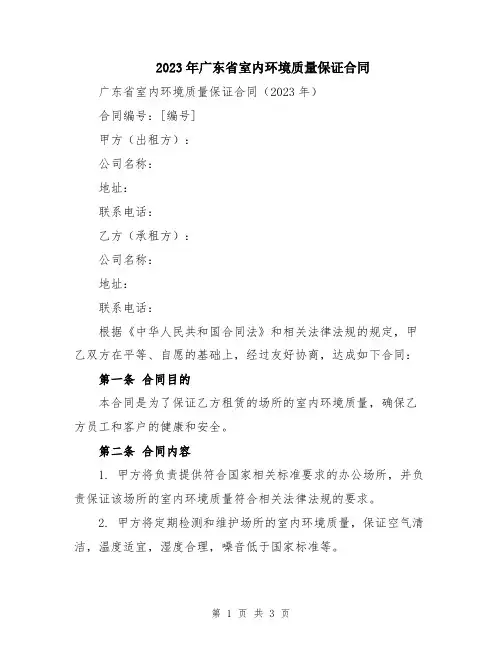 2023年广东省室内环境质量保证合同

广东省室内环境质量保证合同（2023年）

合同编号：[编号]

甲方（出租方）：

公司名称：

地址：

联系电话：

乙方（承租方）：

公司名称：

地址：

联系电话：

根据《中华人民共和国合同法》和相关法律法规的规定，甲乙双方在平等、自愿的基础上，经过友好协商，达成如下合同：

第一条 合同目的

本合同是为了保证乙方租赁的场所的室内环境质量，确保乙方员工和客户的健康和安全。

第二条 合同内容

1. 甲方将负责提供符合国家相关标准要求的办公场所，并负责保证该场所的室内环境质量符合相关法律法规的要求。

2. 甲方将定期检测和维护场所的室内环境质量，保证空气清洁，温度适宜，湿度合理，噪音低于国家标准等。

第 1 页 共 3 页